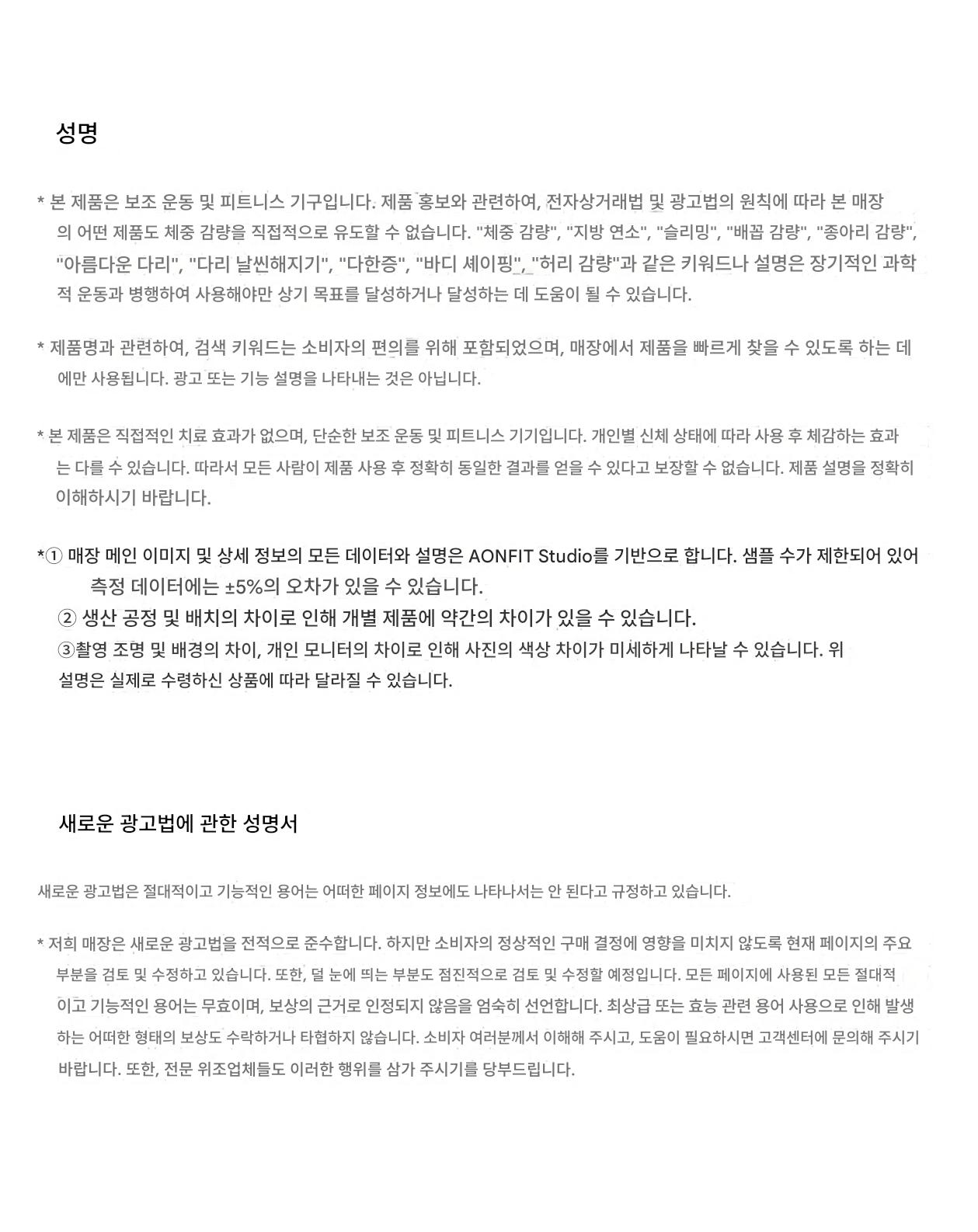 성명

* 본 제품은 보조 운동 및 피트니스 기구입니다. 제품 홍보와 관련하여, 전자상거래법 및 광고법의 원칙에 따라 본 매장의 어떤 제품도 체중 감량을 직접적으로 유도할 수 없습니다. "체중 감량", "지방 연소", "슬리밍", "배꼽 감량", "종아리 감량", "아름다운 다리", "다리 날씬해지기", "다한증", "바디 셰이핑", "허리 감량"과 같은 키워드나 설명은 장기적인 과학적 운동과 병행하여 사용해야만 상기 목표를 달성하거나 달성하는 데 도움이 될 수 있습니다.

* 제품명과 관련하여, 검색 키워드는 소비자의 편의를 위해 포함되었으며, 매장에서 제품을 빠르게 찾을 수 있도록 하는 데에만 사용됩니다. 광고 또는 기능 설명을 나타내는 것은 아닙니다.

* 본 제품은 직접적인 치료 효과가 없으며, 단순한 보조 운동 및 피트니스 기기입니다. 개인별 신체 상태에 따라 사용 후 체감하는 효과는 다를 수 있습니다. 따라서 모든 사람이 제품 사용 후 정확히 동일한 결과를 얻을 수 있다고 보장할 수 없습니다. 제품 설명을 정확히 이해하시기 바랍니다.

*① 매장 메인 이미지 및 상세 정보의 모든 데이터와 설명은 AONFIT Studio를 기반으로 합니다. 샘플 수가 제한되어 있어 측정 데이터에는 ±5%의 오차가 있을 수 있습니다.
② 생산 공정 및 배치의 차이로 인해 개별 제품에 약간의 차이가 있을 수 있습니다.
③촬영 조명 및 배경의 차이, 개인 모니터의 차이로 인해 사진의 색상 차이가 미세하게 나타날 수 있습니다. 위 설명은 실제로 수령하신 상품에 따라 달라질 수 있습니다.

새로운 광고법에 관한 성명서

새로운 광고법은 절대적이고 기능적인 용어는 어떠한 페이지 정보에도 나타나서는 안 된다고 규정하고 있습니다.

* 저희 매장은 새로운 광고법을 전적으로 준수합니다. 하지만 소비자의 정상적인 구매 결정에 영향을 미치지 않도록 현재 페이지의 주요 부분을 검토 및 수정하고 있습니다. 또한, 덜 눈에 띄는 부분도 점진적으로 검토 및 수정할 예정입니다. 모든 페이지에 사용된 모든 절대적이고 기능적인 용어는 무효이며, 보상의 근거로 인정되지 않음을 엄숙히 선언합니다. 최상급 또는 효능 관련 용어 사용으로 인해 발생하는 어떠한 형태의 보상도 수락하거나 타협하지 않습니다. 소비자 여러분께서 이해해 주시고, 도움이 필요하시면 고객센터에 문의해 주시기 바랍니다. 또한, 전문 위조업체들도 이러한 행위를 삼가 주시기를 당부드립니다.